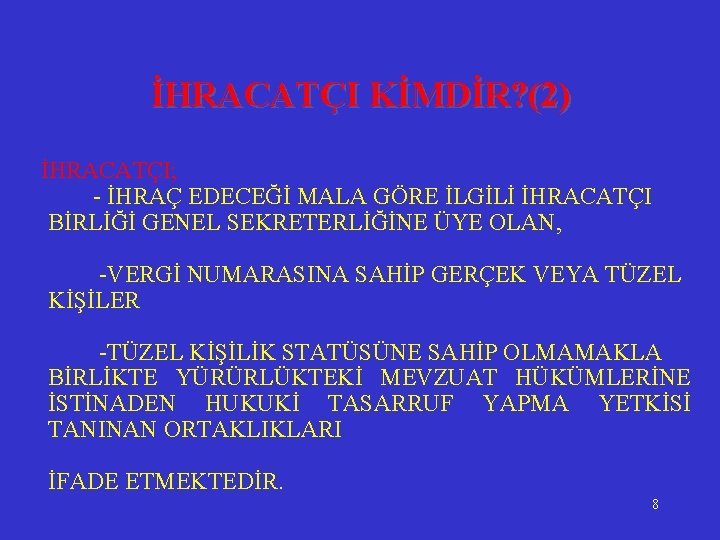 İHRACATÇI KİMDİR?(2)

İHRACATÇI,

- İHRAÇ EDECEĞİ MALA GÖRE İLGİLİ İHRACATÇI BİRLİĞİ GENEL SEKRETERLİĞİNE ÜYE OLAN,

-VERGİ NUMARASINA SAHİP GERÇEK VEYA TÜZEL KİŞİLER

-TÜZEL KİŞİLİK STATÜSÜNE SAHİP OLMAMAKLA BİRLİKTE YÜRÜRLÜKTEKİ MEVZUAT HÜKÜMLERİNE İSTİNADEN HUKUKİ TASARRUF YAPMA YETKİSİ TANINAN ORTAKLIKLARI

İFADE ETMEKTEDİR.

8